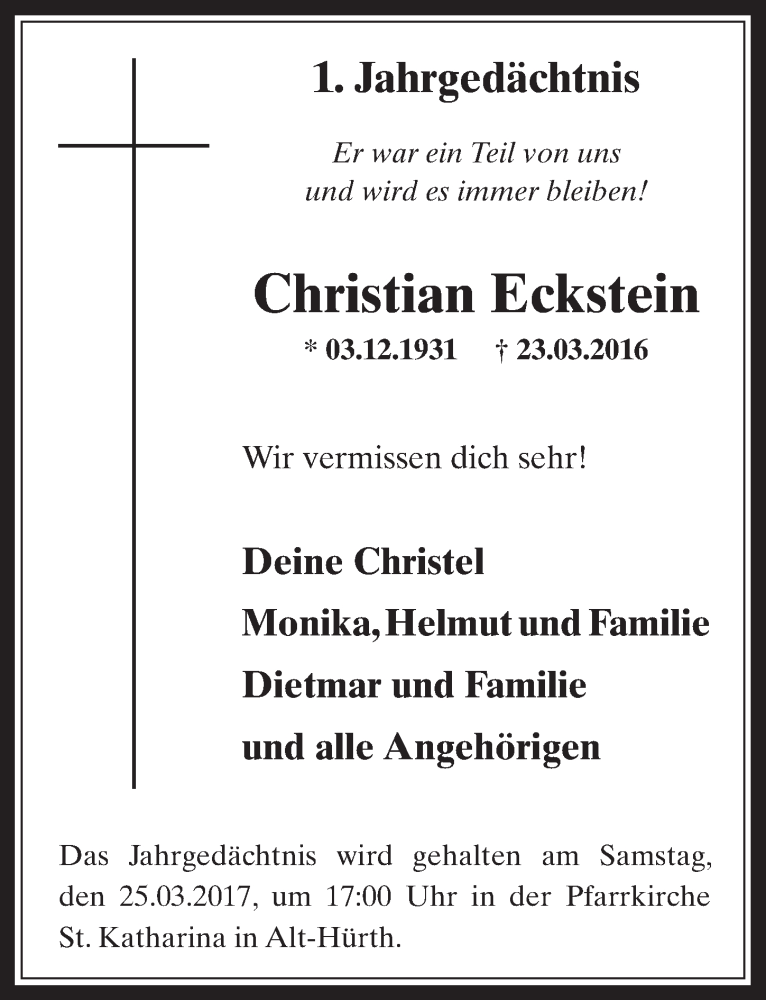 1. Jahrgedächtnis

Er war ein Teil von uns
und wird es immer bleiben!

Christian Eckstein

* 03.12.1931 † 23.03.2016

Wir vermissen dich sehr!

Deine Christel
Monika, Helmut und Familie
Dietmar und Familie
und alle Angehörigen

Das Jahrgedächtnis wird gehalten am Samstag, den 25.03.2017, um 17:00 Uhr in der Pfarrkirche St. Katharina in Alt-Hürth.